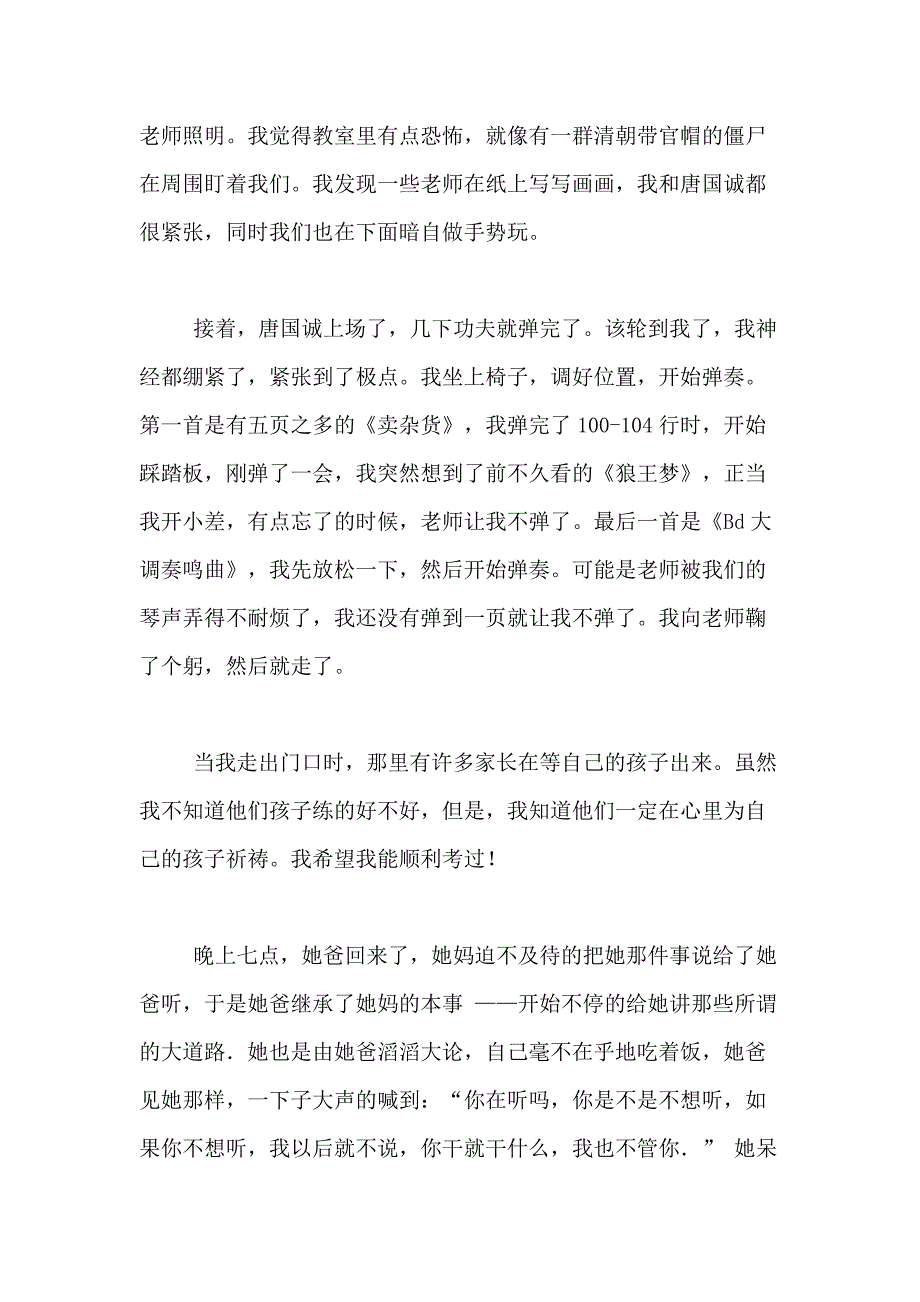 老师照明。我觉得教室里有点恐怖，就像有一群清朝带官帽的僵尸在周围盯着我们。我发现一些老师在纸上写写画画，我和唐国诚都很紧张，同时我们也在下面暗自做手势玩。

接着，唐国诚上场了，几下功夫就弹完了。该轮到我了，我神经都绷紧了，紧张到了极点。我坐上椅子，调好位置，开始弹奏。第一首是有五页之多的《卖杂货》，我弹完了 100-104 行时，开始踩踏板，刚弹了一会，我突然想到了前不久看的《狼王梦》，正当我开小差，有点忘了的时候，老师让我不弹了。最后一首是《Bd 大调奏鸣曲》，我先放松一下，然后开始弹奏。可能是老师被我们的琴声弄得不耐烦了，我还没有弹到一页就让我不弹了。我向老师鞠了个躬，然后就走了。

当我走出门口时，那里有许多家长在等自己的孩子出来。虽然我不知道他们孩子练的好不好，但是，我知道他们一定在心里为自己的孩子祈祷。我希望我能顺利考过！

晚上七点，她爸回来了，她妈迫不及待的把她那件事说给了她爸听，于是她爸继承了她妈的本事 ——开始不停的给她讲那些所谓的大道路．她也是由她爸滔滔大论，自己毫不在乎地吃着饭，她爸见她那样，一下子大声的喊到：“你在听吗，你是不是不想听，如果你不想听，我以后就不说，你干就干什么，我也不管你．” 她呆